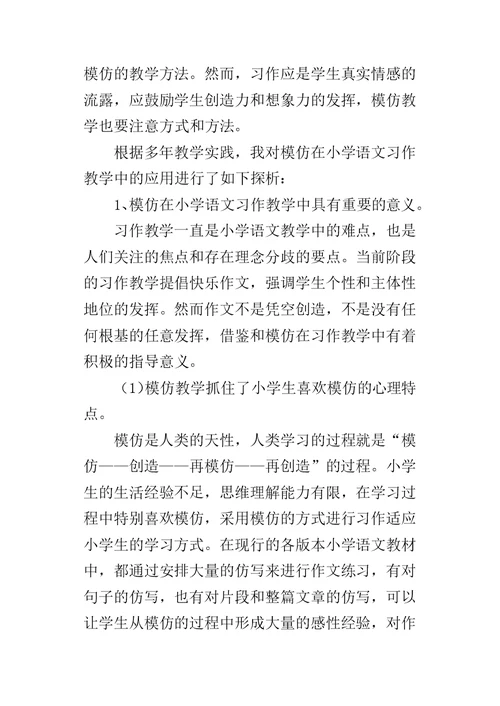 模仿的教学方法。然而，习作应是学生真实情感的流露，应鼓励学生创造力和想象力的发挥，模仿教学也要注意方式和方法。

根据多年教学实践，我对模仿在小学语文习作教学中的应用进行了如下探析：

1、模仿在小学语文习作教学中具有重要的意义。

习作教学一直是小学语文教学中的难点，也是人们关注的焦点和存在理念分歧的要点。当前阶段的习作教学提倡快乐作文，强调学生个性和主体性地位的发挥。然而作文不是凭空创造，不是没有任何根基的任意发挥，借鉴和模仿在习作教学中有着积极的指导意义。

（1）模仿教学抓住了小学生喜欢模仿的心理特点。

模仿是人类的天性，人类学习的过程就是“模仿——创造——再模仿——再创造”的过程。小学生的生活经验不足，思维理解能力有限，在学习过程中特别喜欢模仿，采用模仿的方式进行习作适应小学生的学习方式。在现行的各版本小学语文教材中，都通过安排大量的仿写来进行作文练习，有对句子的仿写，也有对片段和整篇文章的仿写，可以让学生从模仿的过程中形成大量的感性经验，对作